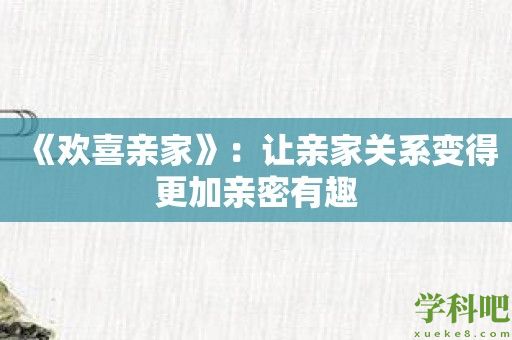 《欢喜亲家》：让亲家关系变得更加亲密有趣

学科吧
xueke8.com